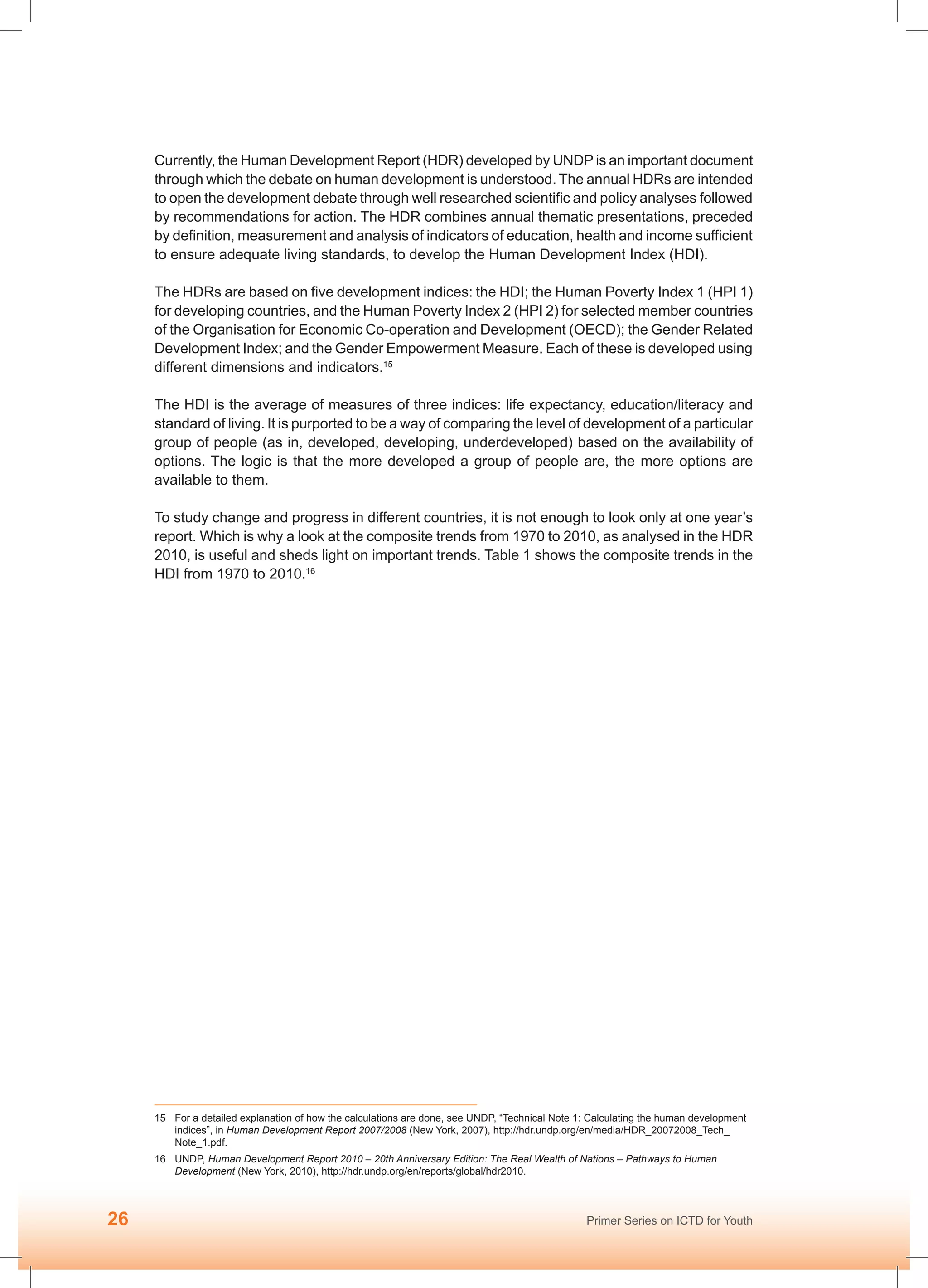 Currently, the Human Development Report (HDR) developed by UNDP is an important document through which the debate on human development is understood. The annual HDRs are intended to open the development debate through well researched scientific and policy analyses followed by recommendations for action. The HDR combines annual thematic presentations, preceded by definition, measurement and analysis of indicators of education, health and income sufficient to ensure adequate living standards, to develop the Human Development Index (HDI).

The HDRs are based on five development indices: the HDI; the Human Poverty Index 1 (HPI 1) for developing countries, and the Human Poverty Index 2 (HPI 2) for selected member countries of the Organisation for Economic Co-operation and Development (OECD); the Gender Related Development Index; and the Gender Empowerment Measure. Each of these is developed using different dimensions and indicators.$^{15}$

The HDI is the average of measures of three indices: life expectancy, education/literacy and standard of living. It is purported to be a way of comparing the level of development of a particular group of people (as in, developed, developing, underdeveloped) based on the availability of options. The logic is that the more developed a group of people are, the more options are available to them.

To study change and progress in different countries, it is not enough to look only at one year's report. Which is why a look at the composite trends from 1970 to 2010, as analysed in the HDR 2010, is useful and sheds light on important trends. Table 1 shows the composite trends in the HDI from 1970 to 2010.$^{16}$

15 For a detailed explanation of how the calculations are done, see UNDP, "Technical Note 1: Calculating the human development indices", in Human Development Report 2007/2008 (New York, 2007), http://hdr.undp.org/en/media/HDR_20072008_Tech_Note_1.pdf.

16 UNDP, Human Development Report 2010 – 20th Anniversary Edition: The Real Wealth of Nations – Pathways to Human Development (New York, 2010), http://hdr.undp.org/en/reports/global/hdr2010.

26

Primer Series on ICTD for Youth